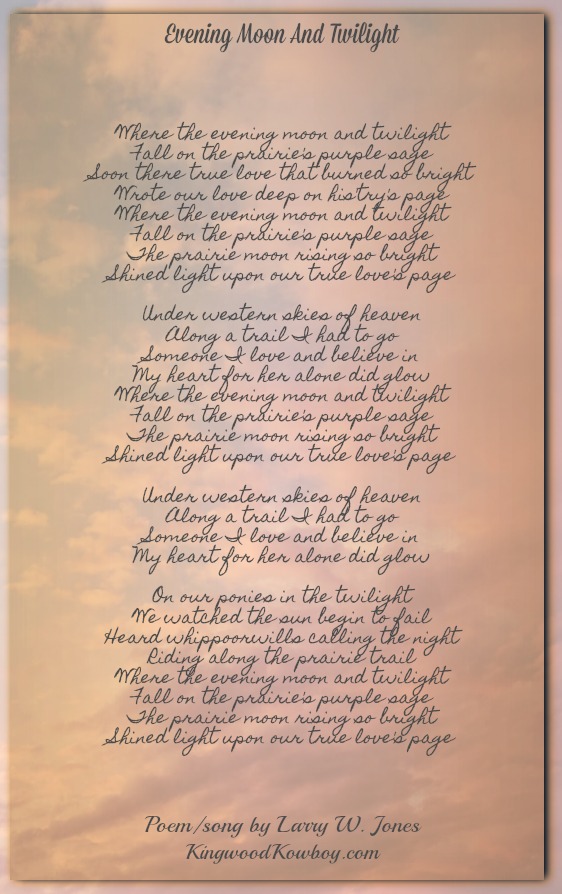 Evening Moon And Twilight

Where the evening moon and twilight
Fall on the prairie's purple sage
Soon there true love that burned so bright
Wrote our love deep on histry's page
Where the evening moon and twilight
Fall on the prairie's purple sage
The prairie moon rising so bright
Shined light upon our true love's page

Under western skies of heaven
Along a trail I had to go
Someone I love and believe in
My heart for her alone did glow
Where the evening moon and twilight
Fall on the prairie's purple sage
The prairie moon rising so bright
Shined light upon our true love's page

Under western skies of heaven
Along a trail I had to go
Someone I love and believe in
My heart for her alone did glow

On our ponies in the twilight
We watched the sun begin to fail
Heard whippoorwills calling the night
Riding along the prairie trail
Where the evening moon and twilight
Fall on the prairie's purple sage
The prairie moon rising so bright
Shined light upon our true love's page

Poem/song by Larry W. Jones
KingwoodKowboy.com